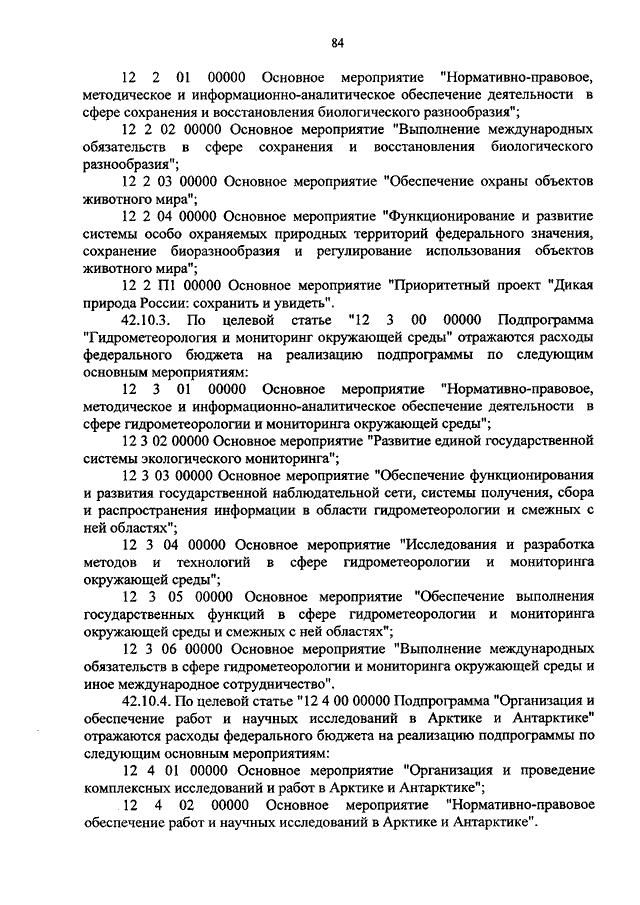 84

12 2 01 00000 Основное мероприятие "Нормативно-правовое, методическое и информационно-аналитическое обеспечение деятельности в сфере сохранения и восстановления биологического разнообразия";

12 2 02 00000 Основное мероприятие "Выполнение международных обязательств в сфере сохранения и восстановления биологического разнообразия";

12 2 03 00000 Основное мероприятие "Обеспечение охраны объектов животного мира";

12 2 04 00000 Основное мероприятие "Функционирование и развитие системы особо охраняемых природных территорий федерального значения, сохранение биоразнообразия и регулирование использования объектов животного мира";

12 2 П1 00000 Основное мероприятие "Приоритетный проект "Дикая природа России: сохранить и увидеть".

42.10.3. По целевой статье "12 3 00 00000 Подпрограмма "Гидрометеорология и мониторинг окружающей среды" отражаются расходы федерального бюджета на реализацию подпрограммы по следующим основным мероприятиям:

12 3 01 00000 Основное мероприятие "Нормативно-правовое, методическое и информационно-аналитическое обеспечение деятельности в сфере гидрометеорологии и мониторинга окружающей среды";

12 3 02 00000 Основное мероприятие "Развитие единой государственной системы экологического мониторинга";

12 3 03 00000 Основное мероприятие "Обеспечение функционирования и развития государственной наблюдательной сети, системы получения, сбора и распространения информации в области гидрометеорологии и смежных с ней областях";

12 3 04 00000 Основное мероприятие "Исследования и разработка методов и технологий в сфере гидрометеорологии и мониторинга окружающей среды";

12 3 05 00000 Основное мероприятие "Обеспечение выполнения государственных функций в сфере гидрометеорологии и мониторинга окружающей среды и смежных с ней областях";

12 3 06 00000 Основное мероприятие "Выполнение международных обязательств в сфере гидрометеорологии и мониторинга окружающей среды и иное международное сотрудничество".

42.10.4. По целевой статье "12 4 00 00000 Подпрограмма "Организация и обеспечение работ и научных исследований в Арктике и Антарктике" отражаются расходы федерального бюджета на реализацию подпрограммы по следующим основным мероприятиям:

12 4 01 00000 Основное мероприятие "Организация и проведение комплексных исследований и работ в Арктике и Антарктике";

12 4 02 00000 Основное мероприятие "Нормативно-правовое обеспечение работ и научных исследований в Арктике и Антарктике".